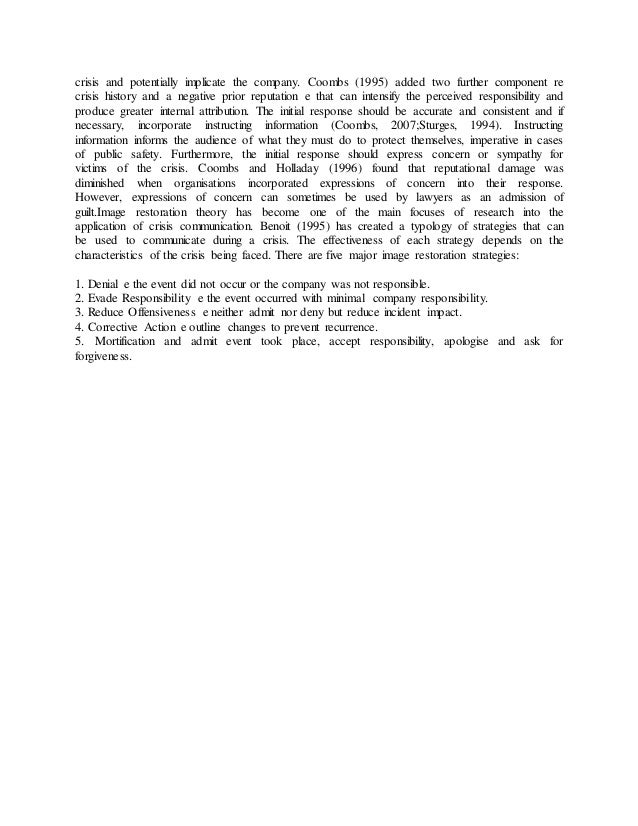 crisis and potentially implicate the company. Coombs (1995) added two further component re crisis history and a negative prior reputation e that can intensify the perceived responsibility and produce greater internal attribution. The initial response should be accurate and consistent and if necessary, incorporate instructing information (Coombs, 2007;Sturges, 1994). Instructing information informs the audience of what they must do to protect themselves, imperative in cases of public safety. Furthermore, the initial response should express concern or sympathy for victims of the crisis. Coombs and Holladay (1996) found that reputational damage was diminished when organisations incorporated expressions of concern into their response. However, expressions of concern can sometimes be used by lawyers as an admission of guilt.Image restoration theory has become one of the main focuses of research into the application of crisis communication. Benoit (1995) has created a typology of strategies that can be used to communicate during a crisis. The effectiveness of each strategy depends on the characteristics of the crisis being faced. There are five major image restoration strategies:

1. Denial e the event did not occur or the company was not responsible.
2. Evade Responsibility e the event occurred with minimal company responsibility.
3. Reduce Offensiveness e neither admit nor deny but reduce incident impact.
4. Corrective Action e outline changes to prevent recurrence.
5. Mortification and admit event took place, accept responsibility, apologise and ask for forgiveness.